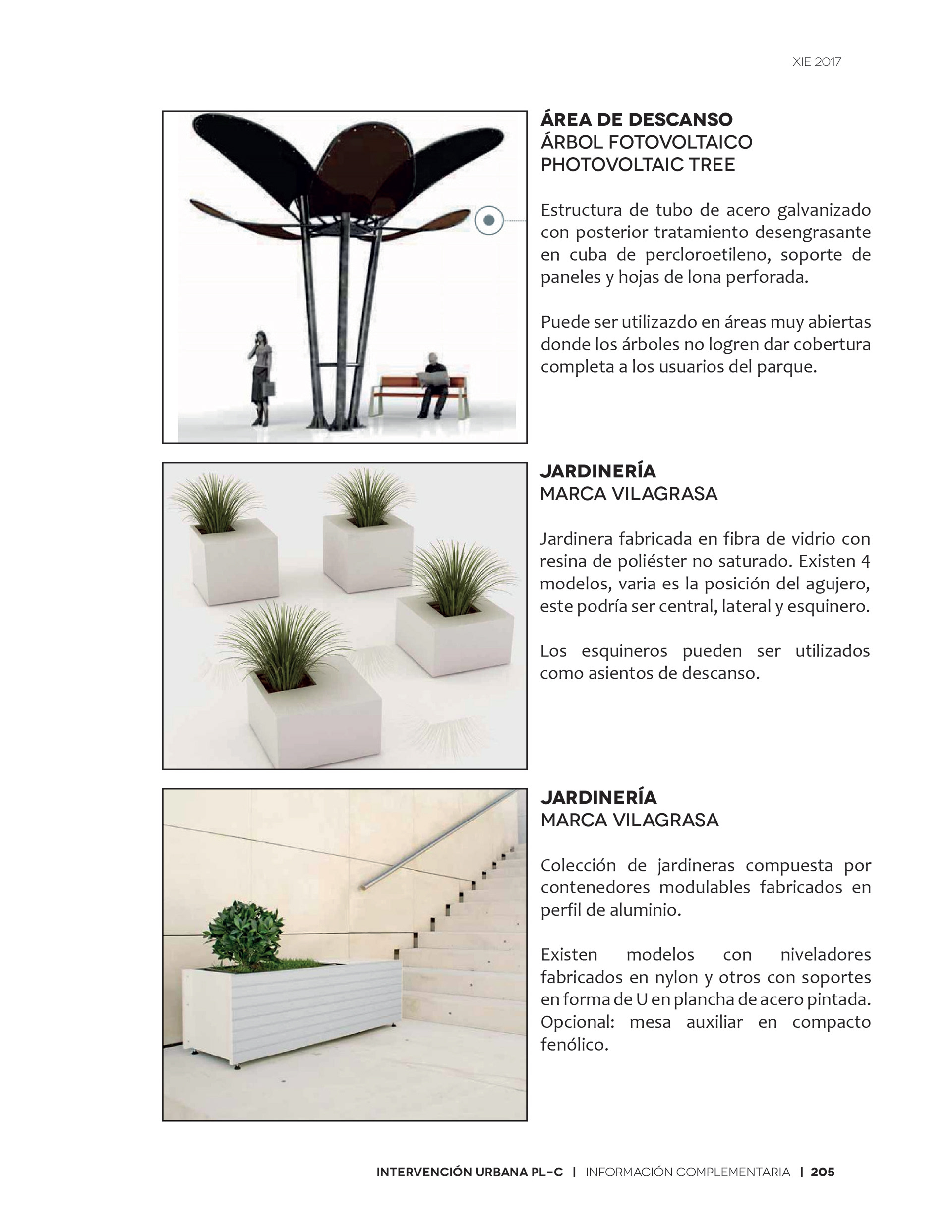 XIE 2017

ÁREA DE DESCANSO
ÁRBOL FOTOVOLTAICO
PHOTOVOLTAIC TREE

Estructura de tubo de acero galvanizado con posterior tratamiento desengrasante en cuba de percloroetileno, soporte de paneles y hojas de lona perforada.

Puede ser utilizazdo en áreas muy abiertas donde los árboles no logren dar cobertura completa a los usuarios del parque.

JARDINERÍA
MARCA VILAGRASA

Jardinera fabricada en fibra de vidrio con resina de poliéster no saturado. Existen 4 modelos, varia es la posición del agujero, este podría ser central, lateral y esquinero.

Los esquineros pueden ser utilizados como asientos de descanso.

JARDINERÍA
MARCA VILAGRASA

Colección de jardineras compuesta por contenedores modulables fabricados en perfil de aluminio.

Existen modelos con niveladores fabricados en nylon y otros con soportes en forma de U en plancha de acero pintada. Opcional: mesa auxiliar en compacto fenólico.

INTERVENCIÓN URBANA PL-C | INFORMACIÓN COMPLEMENTARIA | 205